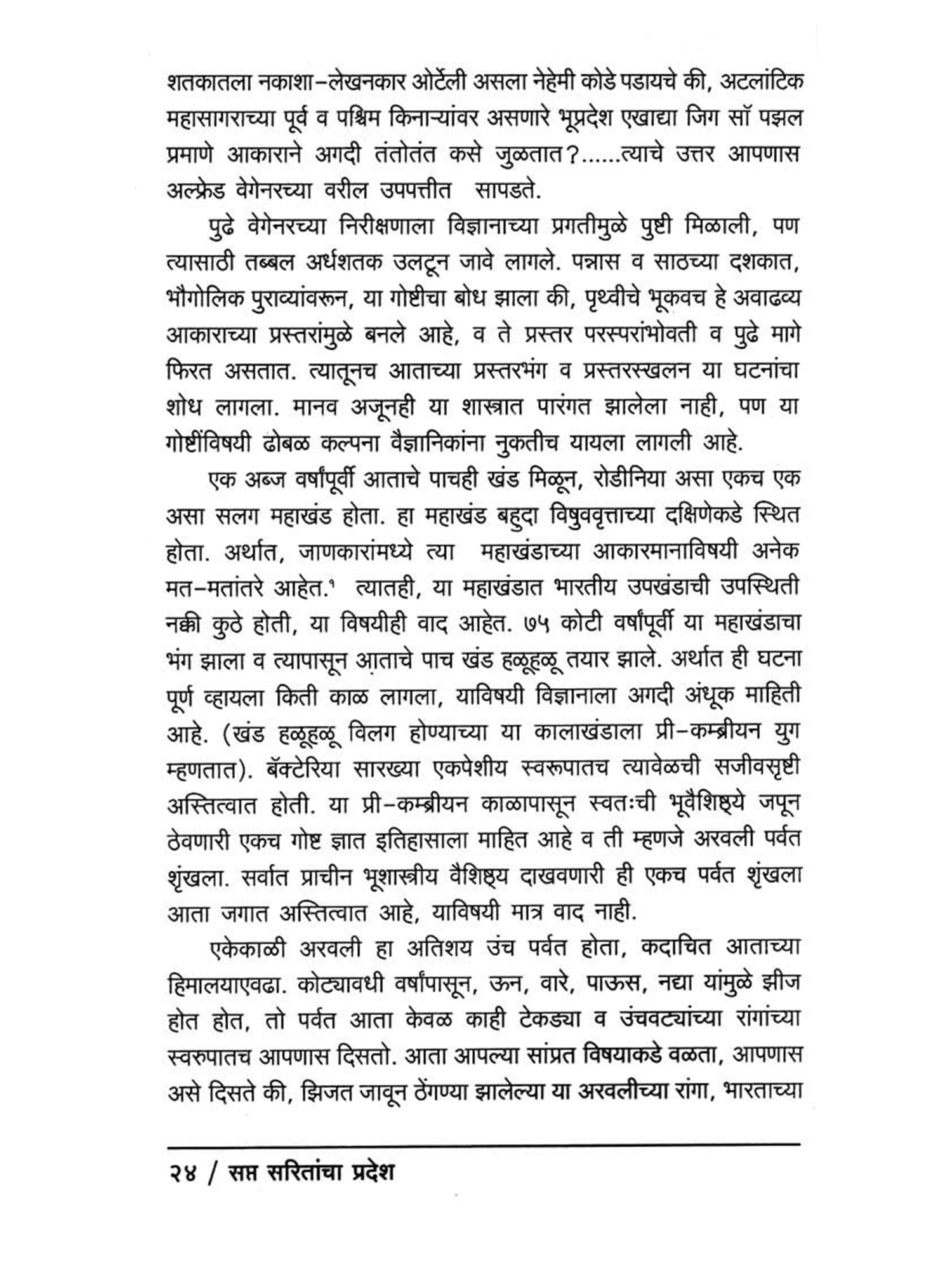 शतकातला नकाशा–लेखनकार ओर्टेली असला नेहेमी कोडे पडायचे की, अटलांटिक महासागराच्या पूर्व व पश्चिम किनाऱ्यांवर असणारे भूप्रदेश एखाद्या जिग सॉ पझल प्रमाणे आकाराने अगदी तंतोतंत कसे जुळतात?......त्याचे उत्तर आपणास अल्फ्रेड वेगेनरच्या वरील उपपत्तीत सापडते.

पुढे वेगेनरच्या निरीक्षणाला विज्ञानाच्या प्रगतीमुळे पुष्टी मिळाली, पण त्यासाठी तब्बल अर्धशतक उलटून जावे लागले. पन्नास व साठच्या दशकात, भौगोलिक पुराव्यांवरून, या गोष्टीचा बोध झाला की, पृथ्वीचे भूकवच हे अवाढव्य आकाराच्या प्रस्तरांमुळे बनले आहे, व ते प्रस्तर परस्परांभोवती व पुढे मागे फिरत असतात. त्यातूनच आताच्या प्रस्तरभंग व प्रस्तरस्खलन या घटनांचा शोध लागला. मानव अजूनही या शास्त्रात पारंगत झालेला नाही, पण या गोष्टींविषयी ढोबळ कल्पना वैज्ञानिकांना नुकतीच यायला लागली आहे.

एक अब्ज वर्षांपूर्वी आताचे पाचही खंड मिळून, रोडीनिया असा एकच एक असा सलग महाखंड होता. हा महाखंड बहुदा विषुववृत्ताच्या दक्षिणेकडे स्थित होता. अर्थात, जाणकारांमध्ये त्या महाखंडाच्या आकारमानाविषयी अनेक मत–मतांतरे आहेत.¹ त्यातही, या महाखंडात भारतीय उपखंडाची उपस्थिती नक्की कुठे होती, या विषयीही वाद आहेत. ७५ कोटी वर्षांपूर्वी या महाखंडाचा भंग झाला व त्यापासून आताचे पाच खंड हळूहळू तयार झाले. अर्थात ही घटना पूर्ण व्हायला किती काळ लागला, याविषयी विज्ञानाला अगदी अंधूक माहिती आहे. (खंड हळूहळू विलग होण्याच्या या कालाखंडाला प्री–कम्ब्रीयन युग म्हणतात). बॅक्टेरिया सारख्या एकपेशीय स्वरूपातच त्यावेळची सजीवसृष्टी अस्तित्वात होती. या प्री–कम्ब्रीयन काळापासून स्वतःची भूवैशिष्ठ्ये जपून ठेवणारी एकच गोष्ट ज्ञात इतिहासाला माहित आहे व ती म्हणजे अरवली पर्वत शृंखला. सर्वात प्राचीन भूशास्त्रीय वैशिष्ठ्य दाखवणारी ही एकच पर्वत शृंखला आता जगात अस्तित्वात आहे, याविषयी मात्र वाद नाही.

एकेकाळी अरवली हा अतिशय उंच पर्वत होता, कदाचित आताच्या हिमालयाएवढा. कोट्यावधी वर्षांपासून, ऊन, वारे, पाऊस, नद्या यांमुळे झीज होत होत, तो पर्वत आता केवळ काही टेकड्या व उंचवट्यांच्या रांगांच्या स्वरुपातच आपणास दिसतो. आता आपल्या सांप्रत विषयाकडे वळता, आपणास असे दिसते की, झिजत जावून ठेंगण्या झालेल्या या अरवलीच्या रांगा, भारताच्या

२४ / सप्त सरितांचा प्रदेश